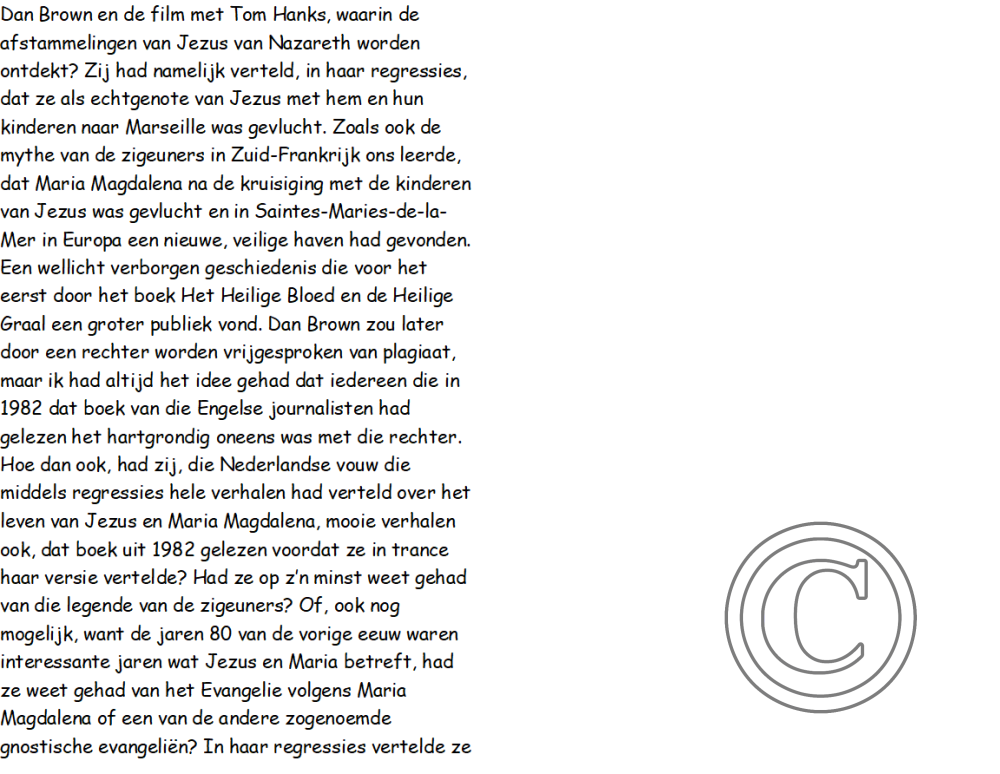 Dan Brown en de film met Tom Hanks, waarin de afstammelingen van Jezus van Nazareth worden ontdekt? Zij had namelijk verteld, in haar regressies, dat ze als echtgenote van Jezus met hem en hun kinderen naar Marseille was gevlucht. Zoals ook de mythe van de zigeuners in Zuid-Frankrijk ons leerde, dat Maria Magdalena na de kruisiging met de kinderen van Jezus was gevlucht en in Saintes-Maries-de-la-Mer in Europa een nieuwe, veilige haven had gevonden. Een wellicht verborgen geschiedenis die voor het eerst door het boek Het Heilige Bloed en de Heilige Graal een groter publiek vond. Dan Brown zou later door een rechter worden vrijgesproken van plagiaat, maar ik had altijd het idee gehad dat iedereen die in 1982 dat boek van die Engelse journalisten had gelezen het hartgrondig oneens was met die rechter. Hoe dan ook, had zij, die Nederlandse vouw die middels regressies hele verhalen had verteld over het leven van Jezus en Maria Magdalena, mooie verhalen ook, dat boek uit 1982 gelezen voordat ze in trance haar versie vertelde? Had ze op z'n minst weet gehad van die legende van de zigeuners? Of, ook nog mogelijk, want de jaren 80 van de vorige eeuw waren interessante jaren wat Jezus en Maria betreft, had ze weet gehad van het Evangelie volgens Maria Magdalena of een van de andere zogenoemde gnostische evangeliën? In haar regressies vertelde ze

©